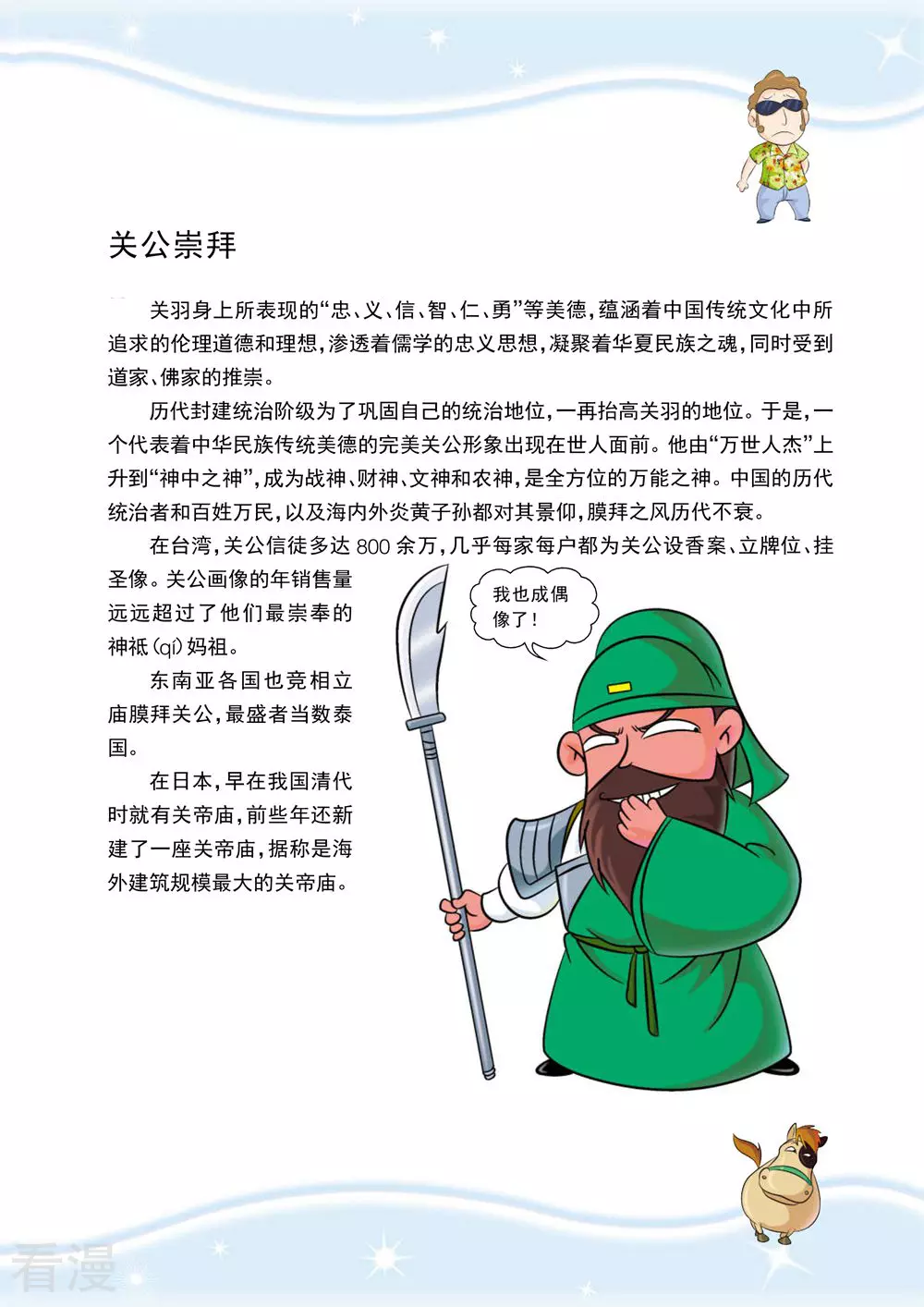 关公崇拜

关羽身上所表现的“忠、义、信、智、仁、勇”等美德，蕴涵着中国传统文化中所追求的伦理道德和理想，渗透着儒学的忠义思想，凝聚着华夏民族之魂，同时受到道家、佛家的推崇。

历代封建统治阶级为了巩固自己的统治地位，一再抬高关羽的地位。于是，一个代表着中华民族传统美德的完美关公形象出现在世人面前。他由“万世人杰”上升到“神中之神”，成为战神、财神、文神和农神，是全方位的万能之神。中国的历代统治者和百姓万民，以及海内外炎黄子孙都对其景仰，膜拜之风历代不衰。

在台湾，关公信徒多达 800 余万，几乎每家每户都为关公设香案、立牌位、挂圣像。关公画像的年销售量远远超过了他们最崇奉的神祇（qí）妈祖。

东南亚各国也竞相立庙膜拜关公，最盛者当数泰国。

在日本，早在我国清代时就有关帝庙，前些年还新建了一座关帝庙，据称是海外建筑规模最大的关帝庙。

我也成偶像了！

看漫